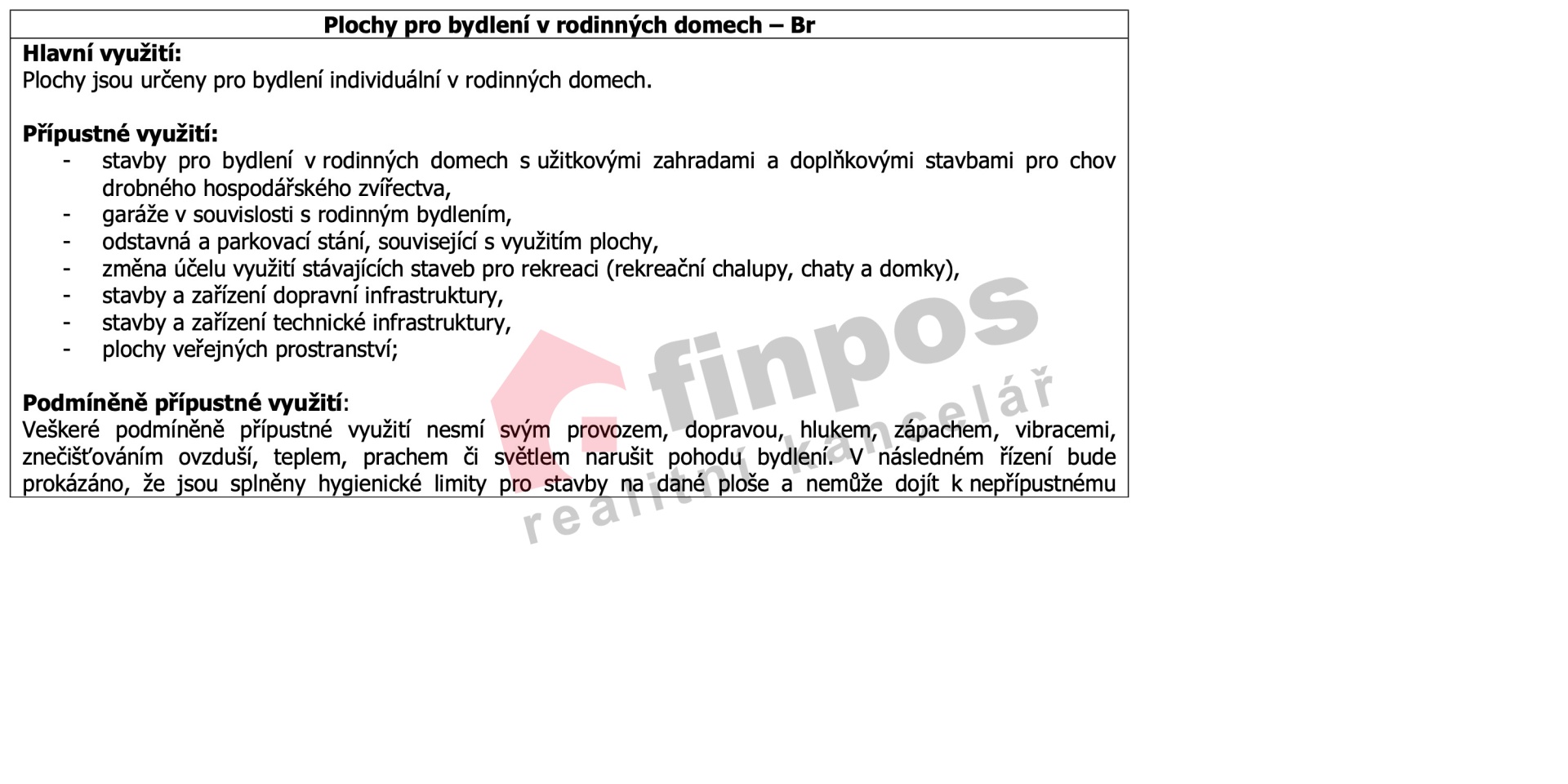 Plochy pro bydlení v rodinných domech – Br

Hlavní využití:
Plochy jsou určeny pro bydlení individuální v rodinných domech.

Přípustné využití:
- stavby pro bydlení v rodinných domech s užitkovými zahradami a doplňkovými stavbami pro chov drobného hospodářského zvířectva,
- garáže v souvislosti s rodinným bydlením,
- odstavná a parkovací stání, související s využitím plochy,
- změna účelu využití stávajících staveb pro rekreaci (rekreační chalupy, chaty a domky),
- stavby a zařízení dopravní infrastruktury,
- stavby a zařízení technické infrastruktury,
- plochy veřejných prostranství;

Podmíněně přípustné využití:
Veškeré podmíněně přípustné využití nesmí svým provozem, dopravou, hlukem, zápachem, vibracemi, znečišťováním ovzduší, teplem, prachem či světlem narušit pohodu bydlení. V následném řízení bude prokázáno, že jsou splněny hygienické limity pro stavby na dané ploše a nemůže dojít k nepřípustnému

finpos
realitní kancelář